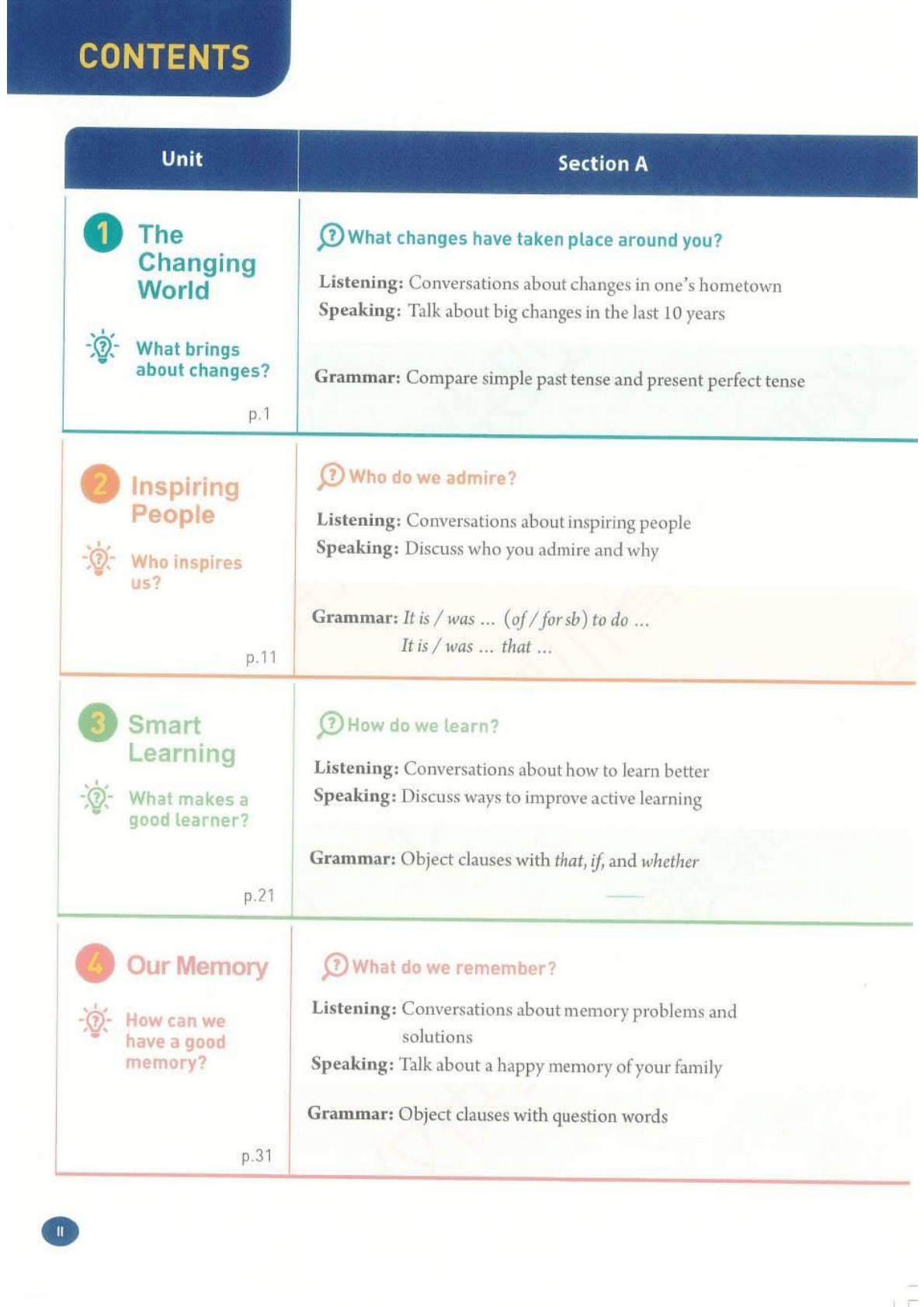 CONTENTS

| Unit | Section A |
|---|---|
| 1 The Changing World What brings about changes? p.1 | What changes have taken place around you? Listening: Conversations about changes in one's hometown Speaking: Talk about big changes in the last 10 years Grammar: Compare simple past tense and present perfect tense |
| 2 Inspiring People Who inspires us? p.11 | Who do we admire? Listening: Conversations about inspiring people Speaking: Discuss who you admire and why Grammar: It is / was ... (of / for sb) to do ... It is / was ... that ... |
| 3 Smart Learning What makes a good learner? p.21 | How do we learn? Listening: Conversations about how to learn better Speaking: Discuss ways to improve active learning Grammar: Object clauses with that, if, and whether |
| 4 Our Memory How can we have a good memory? p.31 | What do we remember? Listening: Conversations about memory problems and solutions Speaking: Talk about a happy memory of your family Grammar: Object clauses with question words |

II